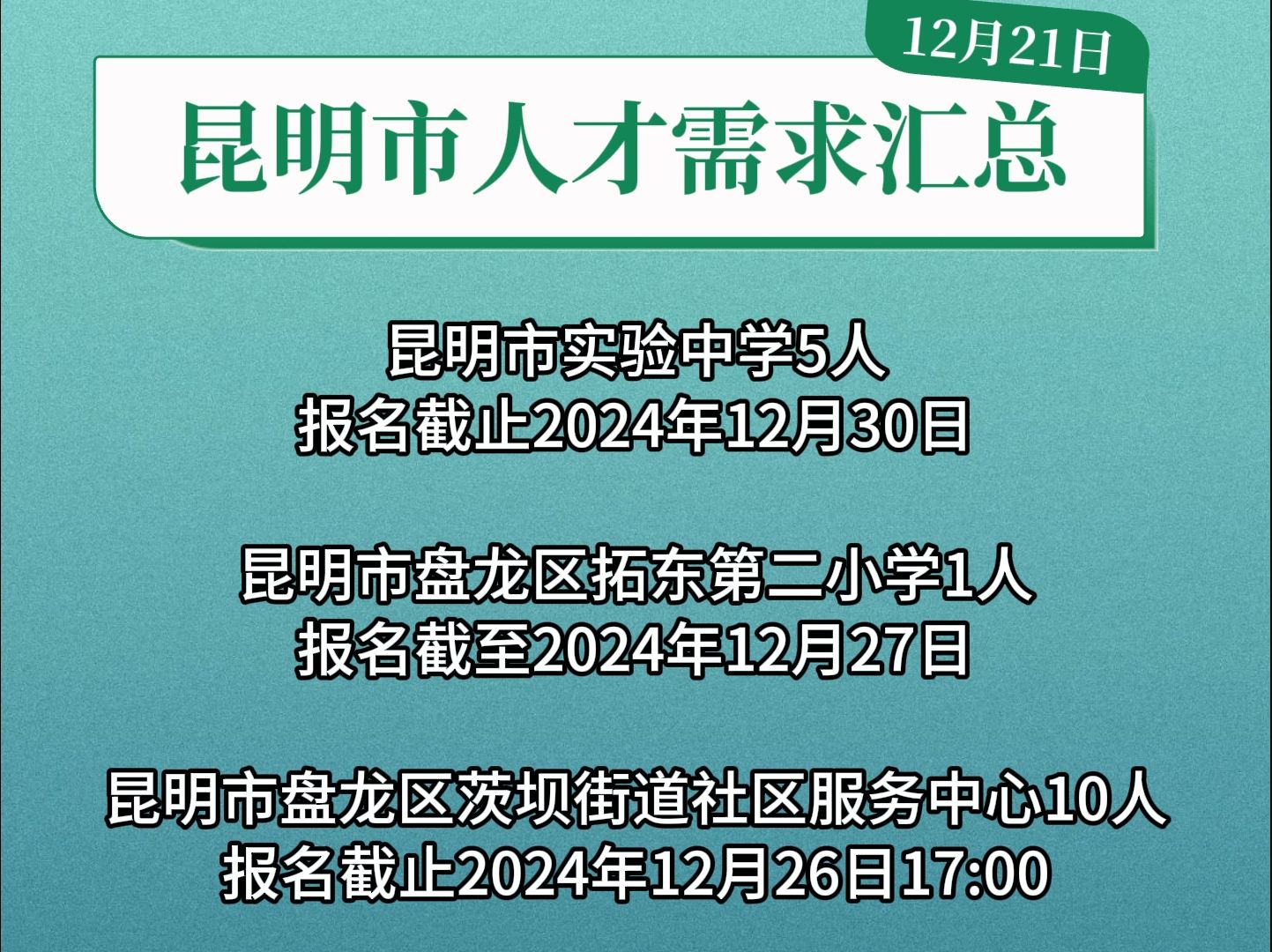 12月21日

昆明市人才需求汇总

昆明市实验中学5人
报名截止2024年12月30日

昆明市盘龙区拓东第二小学1人
报名截至2024年12月27日

昆明市盘龙区茨坝街道社区服务中心10人
报名截止2024年12月26日17:00